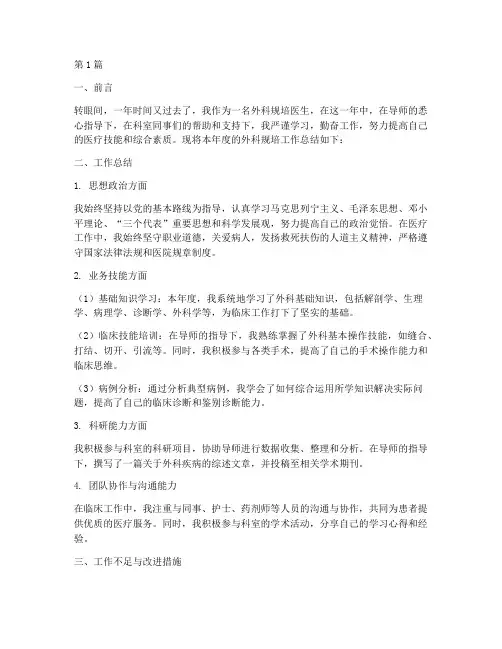 第1篇

一、前言

转眼间，一年时间又过去了，我作为一名外科规培医生，在这一年中，在导师的悉心指导下，在科室同事们的帮助和支持下，我严谨学习，勤奋工作，努力提高自己的医疗技能和综合素质。现将本年度的外科规培工作总结如下：

二、工作总结

1. 思想政治方面

我始终坚持以党的基本路线为指导，认真学习马克思列宁主义、毛泽东思想、邓小平理论、“三个代表”重要思想和科学发展观，努力提高自己的政治觉悟。在医疗工作中，我始终坚守职业道德，关爱病人，发扬救死扶伤的人道主义精神，严格遵守国家法律法规和医院规章制度。

2. 业务技能方面

（1）基础知识学习：本年度，我系统地学习了外科基础知识，包括解剖学、生理学、病理学、诊断学、外科学等，为临床工作打下了坚实的基础。

（2）临床技能培训：在导师的指导下，我熟练掌握了外科基本操作技能，如缝合、打结、切开、引流等。同时，我积极参与各类手术，提高了自己的手术操作能力和临床思维。

（3）病例分析：通过分析典型病例，我学会了如何综合运用所学知识解决实际问题，提高了自己的临床诊断和鉴别诊断能力。

3. 科研能力方面

我积极参与科室的科研项目，协助导师进行数据收集、整理和分析。在导师的指导下，撰写了一篇关于外科疾病的综述文章，并投稿至相关学术期刊。

4. 团队协作与沟通能力

在临床工作中，我注重与同事、护士、药剂师等人员的沟通与协作，共同为患者提供优质的医疗服务。同时，我积极参与科室的学术活动，分享自己的学习心得和经验。

三、工作不足与改进措施